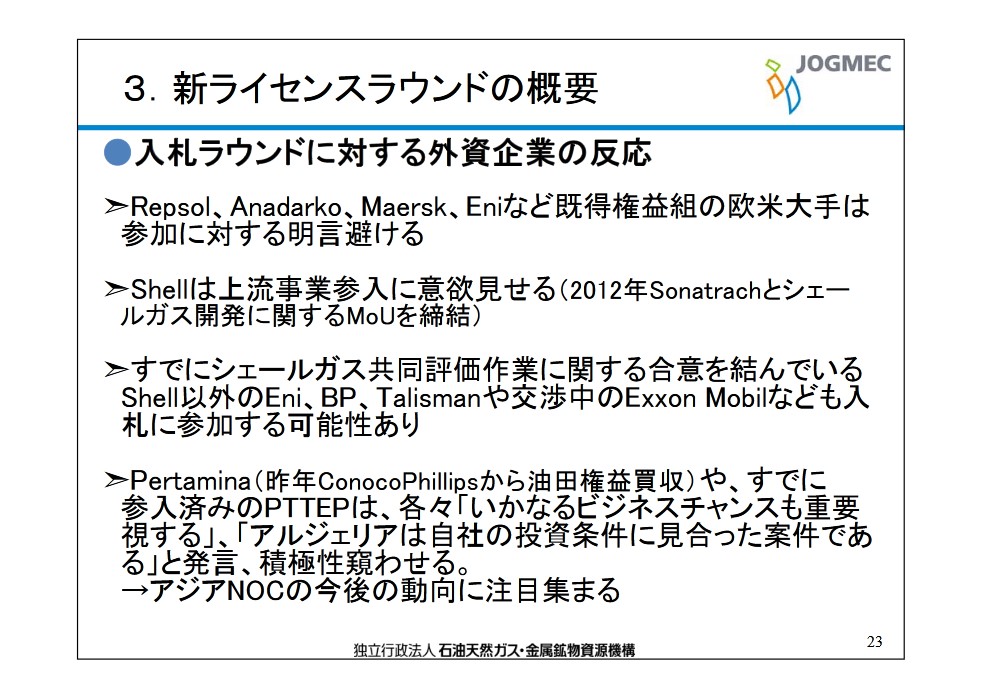 3. 新ライセンスラウンドの概要

JOGMEC

●入札ラウンドに対する外資企業の反応

➢Repsol、Anadarko、Maersk、Eniなど既得権益組の欧米大手は参加に対する明言避ける

➢Shellは上流事業参入に意欲見せる(2012年Sonatrachとシェールガス開発に関するMoUを締結)

➢すでにシェールガス共同評価作業に関する合意を結んでいるShell以外のEni、BP、Talismanや交渉中のExxon Mobilなども入札に参加する可能性あり

➢Pertamina(昨年ConocoPhillipsから油田権益買収)や、すでに参入済みのPTTEPは、各々「いかなるビジネスチャンスも重要視する」、「アルジェリアは自社の投資条件に見合った案件である」と発言、積極性窺わせる。
→アジアNOCの今後の動向に注目集まる

独立行政法人 石油天然ガス・金属鉱物資源機構

23